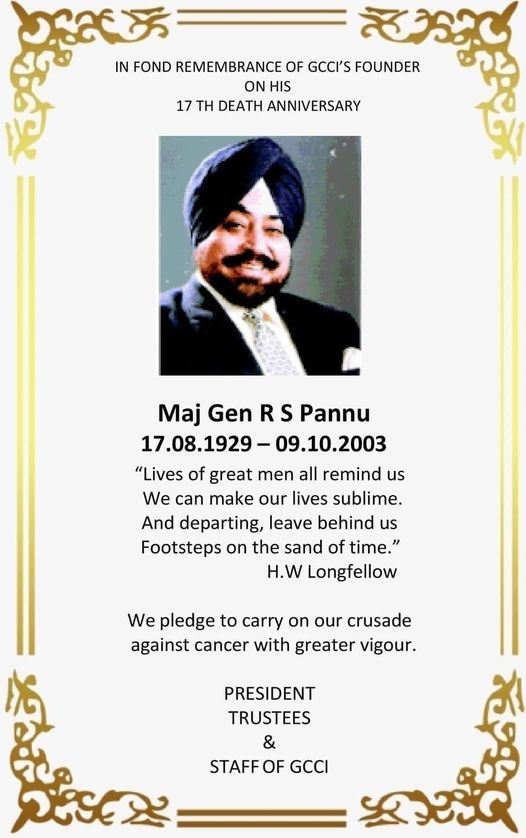 IN FOND REMEMBRANCE OF GCCI'S FOUNDER
ON HIS
17 TH DEATH ANNIVERSARY

Maj Gen R S Pannu
17.08.1929 – 09.10.2003

"Lives of great men all remind us
We can make our lives sublime.
And departing, leave behind us
Footsteps on the sand of time."
H.W Longfellow

We pledge to carry on our crusade against cancer with greater vigour.

PRESIDENT
TRUSTEES
&
STAFF OF GCCI